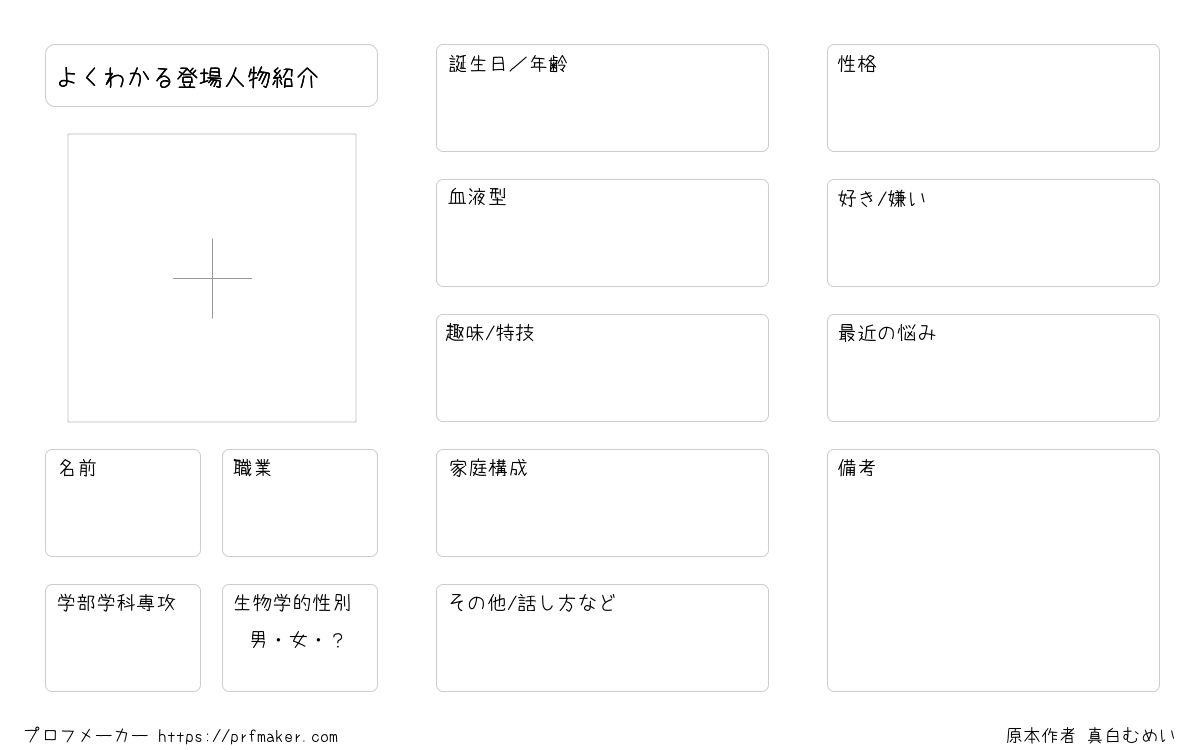 よくわかる登場人物紹介

名前

職業

学部学科専攻

生物学的性別
男・女・?

誕生日/年齢

血液型

趣味/特技

家庭構成

その他/話し方など

性格

好き/嫌い

最近の悩み

備考

プロフメーカー https://prfmaker.com

原本作者 真白むめい